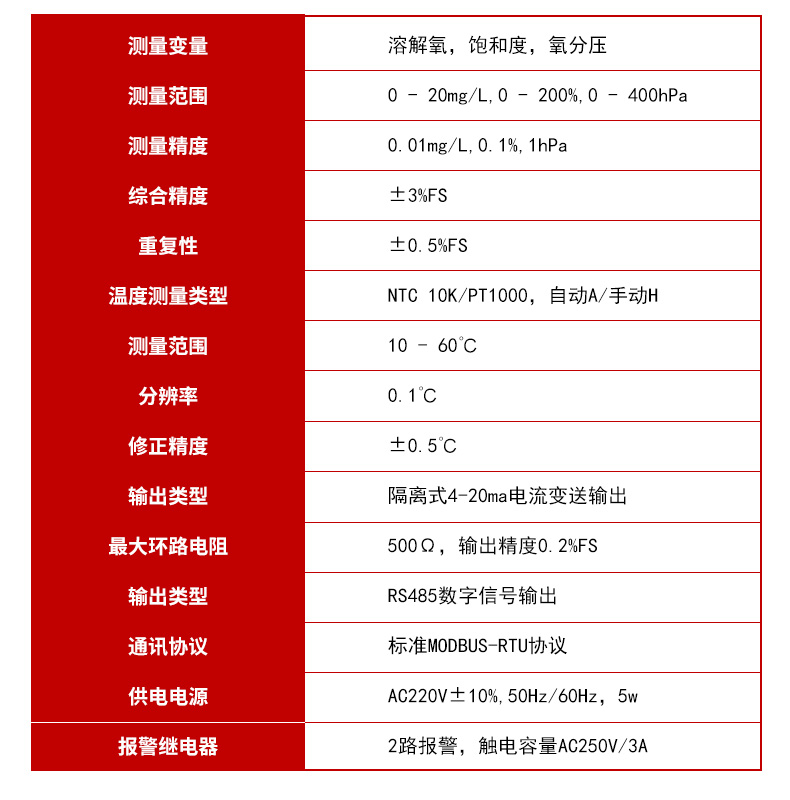 | 测量变量 | 溶解氧，饱和度，氧分压 |
|---|---|
| 测量范围 | 0 - 20mg/L,0 - 200%,0 - 400hPa |
| 测量精度 | 0.01mg/L,0.1%,1hPa |
| 综合精度 | ±3%FS |
| 重复性 | ±0.5%FS |
| 温度测量类型 | NTC 10K/PT1000，自动A/手动H |
| 测量范围 | 10 - 60℃ |
| 分辨率 | 0.1℃ |
| 修正精度 | ±0.5℃ |
| 输出类型 | 隔离式4-20ma电流变送输出 |
| 最大环路电阻 | 500Ω，输出精度0.2%FS |
| 输出类型 | RS485数字信号输出 |
| 通讯协议 | 标准MODBUS-RTU协议 |
| 供电电源 | AC220V±10%,50Hz/60Hz，5w |
| 报警继电器 | 2路报警，触电容量AC250V/3A |